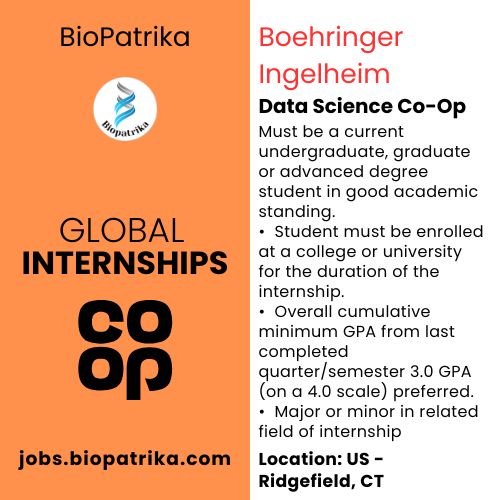 BioPatrika

Biopatrika

GLOBAL
INTERNSHIPS

co
op

jobs.biopatrika.com

Boehringer Ingelheim

Data Science Co-Op

Must be a current undergraduate, graduate or advanced degree student in good academic standing.
• Student must be enrolled at a college or university for the duration of the internship.
• Overall cumulative minimum GPA from last completed quarter/semester 3.0 GPA (on a 4.0 scale) preferred.
• Major or minor in related field of internship

Location: US - Ridgefield, CT